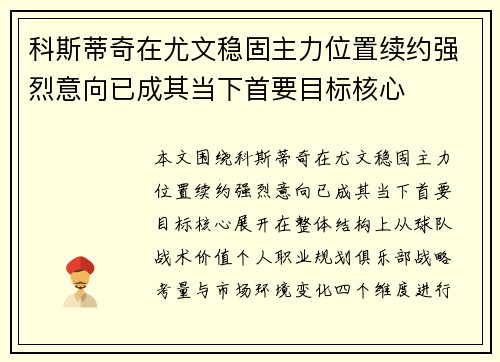 科斯蒂奇在尤文稳固主力位置续约强烈意向已成其当下首要目标核心

本文围绕科斯蒂奇在尤文稳固主力位置续约强烈意向已成其当下首要目标核心展开在整体结构上从球队战术价值个人职业规划俱乐部战略考量与市场环境变化四个维度进行